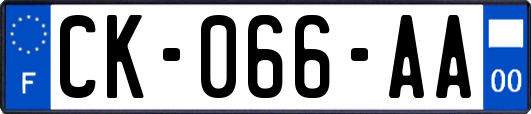 F

CK-066-AA

00